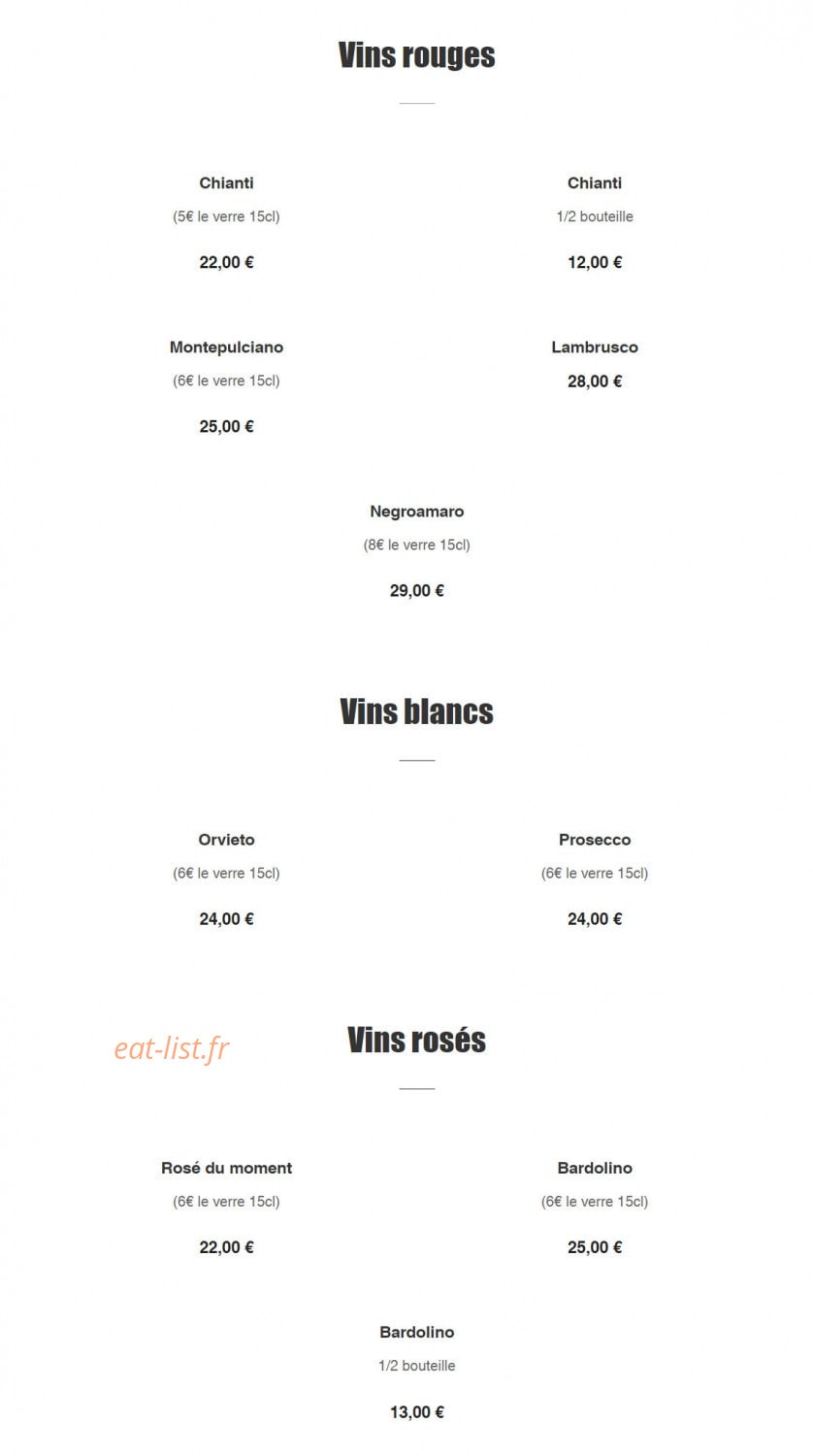 Vins rouges

Chianti
(5€ le verre 15cl)
22,00 €

Chianti
1/2 bouteille
12,00 €

Montepulciano
(6€ le verre 15cl)
25,00 €

Lambrusco
28,00 €

Negroamaro
(8€ le verre 15cl)
29,00 €

Vins blancs

Orvieto
(6€ le verre 15cl)
24,00 €

Prosecco
(6€ le verre 15cl)
24,00 €

eat-list.fr

Vins rosés

Rosé du moment
(6€ le verre 15cl)
22,00 €

Bardolino
(6€ le verre 15cl)
25,00 €

Bardolino
1/2 bouteille
13,00 €